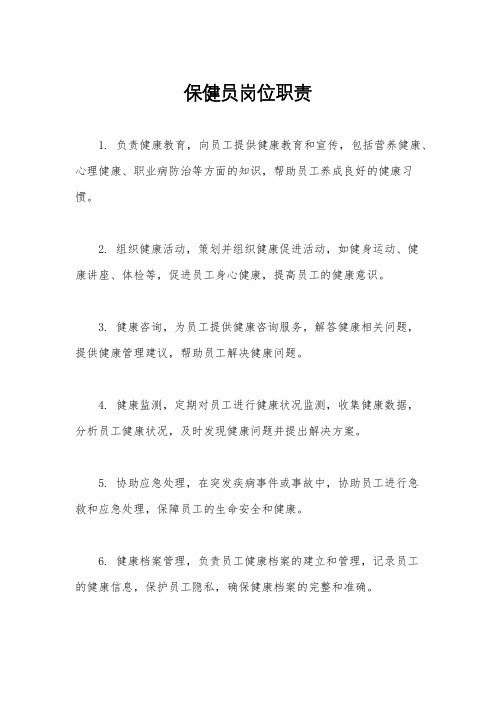 保健员岗位职责

1. 负责健康教育，向员工提供健康教育和宣传，包括营养健康、心理健康、职业病防治等方面的知识，帮助员工养成良好的健康习惯。

2. 组织健康活动，策划并组织健康促进活动，如健身运动、健康讲座、体检等，促进员工身心健康，提高员工的健康意识。

3. 健康咨询，为员工提供健康咨询服务，解答健康相关问题，提供健康管理建议，帮助员工解决健康问题。

4. 健康监测，定期对员工进行健康状况监测，收集健康数据，分析员工健康状况，及时发现健康问题并提出解决方案。

5. 协助应急处理，在突发疾病事件或事故中，协助员工进行急救和应急处理，保障员工的生命安全和健康。

6. 健康档案管理，负责员工健康档案的建立和管理，记录员工的健康信息，保护员工隐私，确保健康档案的完整和准确。